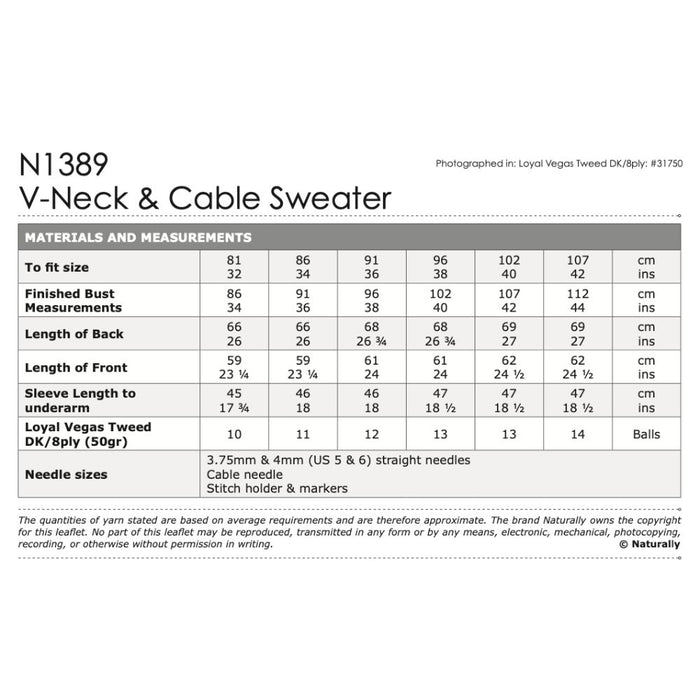 N1389
V-Neck & Cable Sweater

Photographed in: Loyal Vegas Tweed DK/8ply: #31750

| MATERIALS AND MEASUREMENTS | | | | | | | |
|---|---|---|---|---|---|---|---|
| To fit size | 81<br>32 | 86<br>34 | 91<br>36 | 96<br>38 | 102<br>40 | 107<br>42 | cm<br>ins |
| Finished Bust Measurements | 86<br>34 | 91<br>36 | 96<br>38 | 102<br>40 | 107<br>42 | 112<br>44 | cm<br>ins |
| Length of Back | 66<br>26 | 66<br>26 | 68<br>26 ¾ | 68<br>26 ¾ | 69<br>27 | 69<br>27 | cm<br>ins |
| Length of Front | 59<br>23 ¼ | 59<br>23 ¼ | 61<br>24 | 61<br>24 | 62<br>24 ½ | 62<br>24 ½ | cm<br>ins |
| Sleeve Length to underarm | 45<br>17 ¾ | 46<br>18 | 46<br>18 | 47<br>18 ½ | 47<br>18 ½ | 47<br>18 ½ | cm<br>ins |
| Loyal Vegas Tweed DK/8ply (50gr) | 10 | 11 | 12 | 13 | 13 | 14 | Balls |
| Needle sizes | 3.75mm & 4mm (US 5 & 6) straight needles<br>Cable needle<br>Stitch holder & markers | | | | | | |

The quantities of yarn stated are based on average requirements and are therefore approximate. The brand Naturally owns the copyright for this leaflet. No part of this leaflet may be reproduced, transmitted in any form or by any means, electronic, mechanical, photocopying, recording, or otherwise without permission in writing.
© Naturally